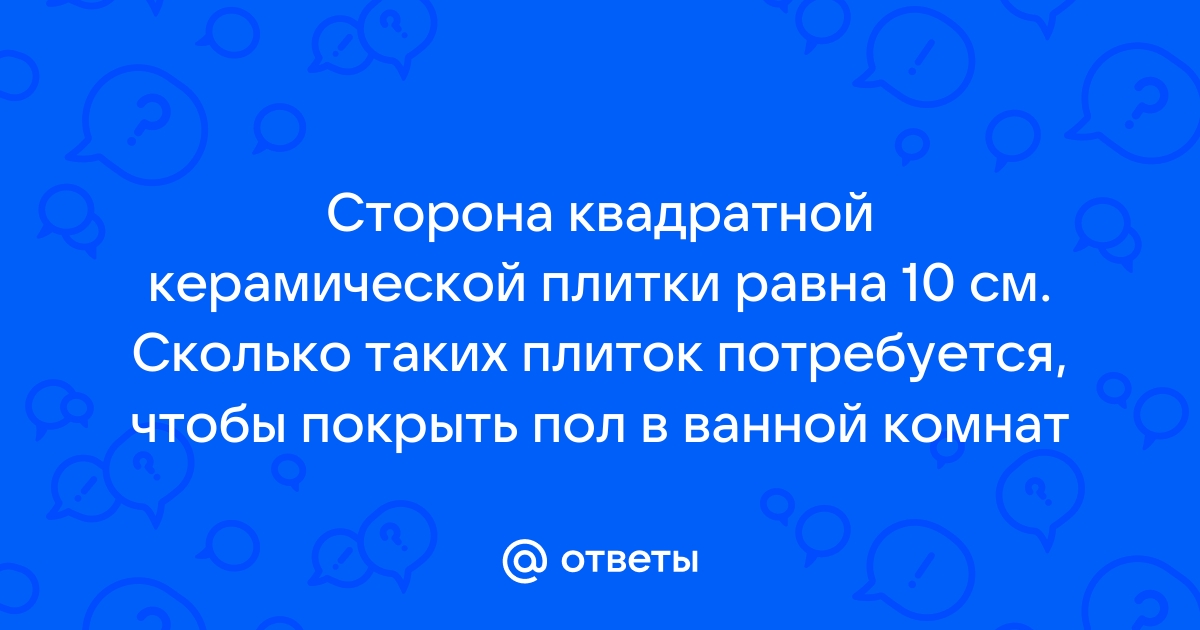 Сторона квадратной керамической плитки равна 10 см. Сколько таких плиток потребуется, чтобы покрыть пол в ванной комнат

@ ответы